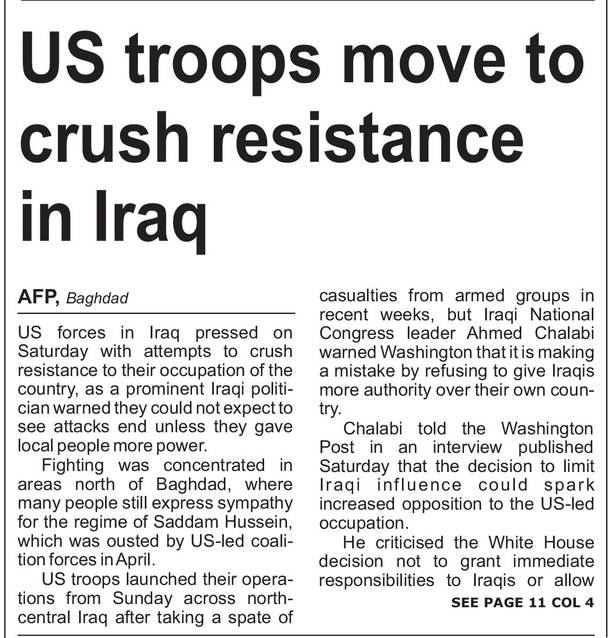 US troops move to crush resistance in Iraq

AFP, Baghdad

US forces in Iraq pressed on Saturday with attempts to crush resistance to their occupation of the country, as a prominent Iraqi politician warned they could not expect to see attacks end unless they gave local people more power.

Fighting was concentrated in areas north of Baghdad, where many people still express sympathy for the regime of Saddam Hussein, which was ousted by US-led coalition forces in April.

US troops launched their operations from Sunday across north-central Iraq after taking a spate of casualties from armed groups in recent weeks, but Iraqi National Congress leader Ahmed Chalabi warned Washington that it is making a mistake by refusing to give Iraqis more authority over their own country.

Chalabi told the Washington Post in an interview published Saturday that the decision to limit Iraqi influence could spark increased opposition to the US-led occupation.

He criticised the White House decision not to grant immediate responsibilities to Iraqis or allow

SEE PAGE 11 COL 4